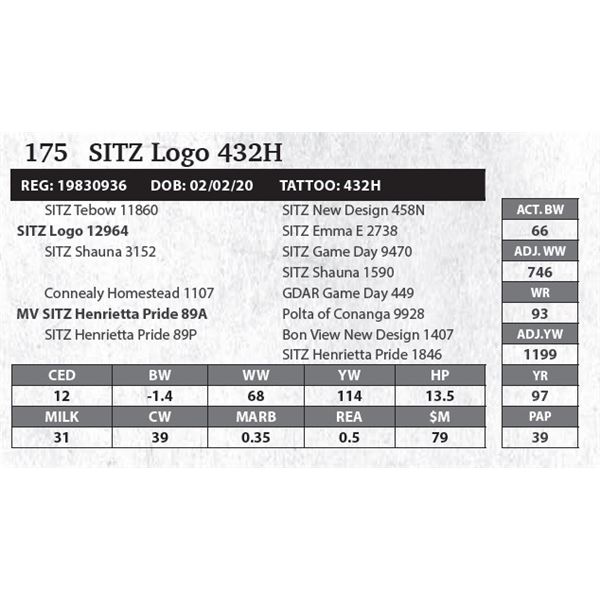 175 SITZ Logo 432H

REG: 19830936 DOB: 02/02/20 TATTOO: 432H

SITZ Tebow 11860
SITZ Logo 12964
SITZ Shauna 3152

Connealy Homestead 1107
MV SITZ Henrietta Pride 89A
SITZ Henrietta Pride 89P

SITZ New Design 458N
SITZ Emma E 2738
SITZ Game Day 9470
SITZ Shauna 1590
GDAR Game Day 449
Polta of Conanga 9928
Bon View New Design 1407
SITZ Henrietta Pride 1846

ACT. BW
66
ADJ. WW
746
WR
93
ADJ.YW
1199
YR
97
PAP
39

| CED | BW | WW | YW | HP |
|---|---|---|---|---|
| 12 | -1.4 | 68 | 114 | 13.5 |
| MILK | CW | MARB | REA | $M |
| 31 | 39 | 0.35 | 0.5 | 79 |